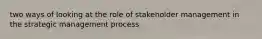 two ways of looking at the role of stakeholder management in the strategic management process